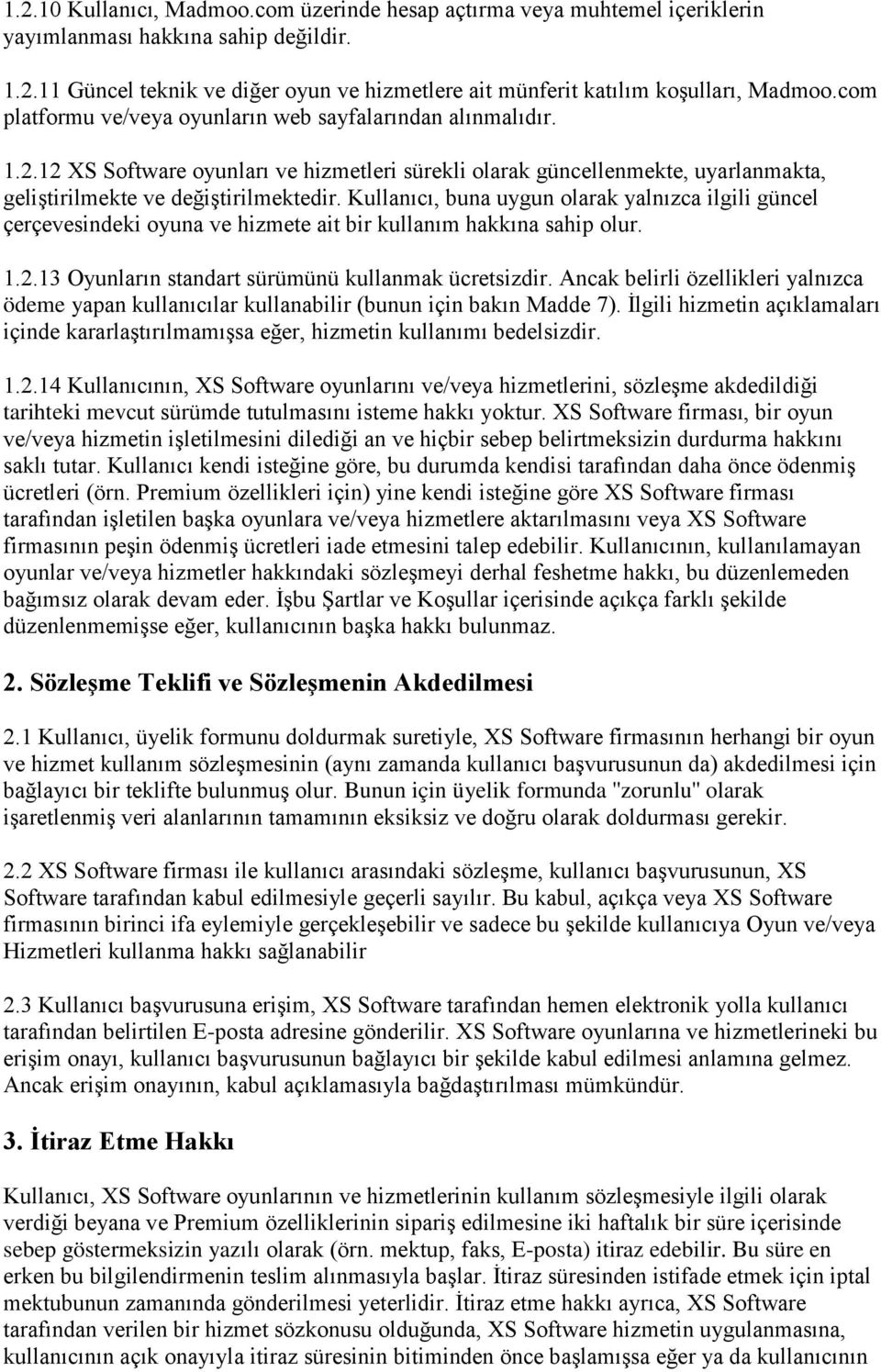 1.2.10 Kullanıcı, Madmoo.com üzerinde hesap açtırma veya muhtemel içeriklerin yayımlanması hakkına sahip değildir.

1.2.11 Güncel teknik ve diğer oyun ve hizmetlere ait münferit katılım koşulları, Madmoo.com platformu ve/veya oyunların web sayfalarından alınmalıdır.

1.2.12 XS Software oyunları ve hizmetleri sürekli olarak güncellenmekte, uyarlanmakta, geliştirilmekte ve değiştirilmektedir. Kullanıcı, buna uygun olarak yalnızca ilgili güncel çerçevesindeki oyuna ve hizmete ait bir kullanım hakkına sahip olur.

1.2.13 Oyunların standart sürümünü kullanmak ücretsizdir. Ancak belirli özellikleri yalnızca ödeme yapan kullanıcılar kullanabilir (bunun için bakın Madde 7). İlgili hizmetin açıklamaları içinde kararlaştırılmamışsa eğer, hizmetin kullanımı bedelsizdir.

1.2.14 Kullanıcının, XS Software oyunlarını ve/veya hizmetlerini, sözleşme akdedildiği tarihteki mevcut sürümde tutulmasını isteme hakkı yoktur. XS Software firması, bir oyun ve/veya hizmetin işletilmesini dilediği an ve hiçbir sebep belirtmeksizin durdurma hakkını saklı tutar. Kullanıcı kendi isteğine göre, bu durumda kendisi tarafından daha önce ödenmiş ücretleri (örn. Premium özellikleri için) yine kendi isteğine göre XS Software firması tarafından işletilen başka oyunlara ve/veya hizmetlere aktarılmasını veya XS Software firmasının peşin ödenmiş ücretleri iade etmesini talep edebilir. Kullanıcının, kullanılamayan oyunlar ve/veya hizmetler hakkındaki sözleşmeyi derhal feshetme hakkı, bu düzenlemeden bağımsız olarak devam eder. İşbu Şartlar ve Koşullar içerisinde açıkça farklı şekilde düzenlenmemişse eğer, kullanıcının başka hakkı bulunmaz.

2. Sözleşme Teklifi ve Sözleşmenin Akdedilmesi

2.1 Kullanıcı, üyelik formunu doldurmak suretiyle, XS Software firmasının herhangi bir oyun ve hizmet kullanım sözleşmesinin (aynı zamanda kullanıcı başvurusunun da) akdedilmesi için bağlayıcı bir teklifte bulunmuş olur. Bunun için üyelik formunda "zorunlu" olarak işaretlenmiş veri alanlarının tamamının eksiksiz ve doğru olarak doldurması gerekir.

2.2 XS Software firması ile kullanıcı arasındaki sözleşme, kullanıcı başvurusunun, XS Software tarafından kabul edilmesiyle geçerli sayılır. Bu kabul, açıkça veya XS Software firmasının birinci ifa eylemiyle gerçekleşebilir ve sadece bu şekilde kullanıcıya Oyun ve/veya Hizmetleri kullanma hakkı sağlanabilir

2.3 Kullanıcı başvurusuna erişim, XS Software tarafından hemen elektronik yolla kullanıcı tarafından belirtilen E-posta adresine gönderilir. XS Software oyunlarına ve hizmetlerineki bu erişim onayı, kullanıcı başvurusunun bağlayıcı bir şekilde kabul edilmesi anlamına gelmez. Ancak erişim onayının, kabul açıklamasıyla bağdaştırılması mümkündür.

3. İtiraz Etme Hakkı

Kullanıcı, XS Software oyunlarının ve hizmetlerinin kullanım sözleşmesiyle ilgili olarak verdiği beyana ve Premium özelliklerinin sipariş edilmesine iki haftalık bir süre içerisinde sebep göstermeksizin yazılı olarak (örn. mektup, faks, E-posta) itiraz edebilir. Bu süre en erken bu bilgilendirmenin teslim alınmasıyla başlar. İtiraz süresinden istifade etmek için iptal mektubunun zamanında gönderilmesi yeterlidir. İtiraz etme hakkı ayrıca, XS Software tarafından verilen bir hizmet sözkonusu olduğunda, XS Software hizmetin uygulanmasına, kullanıcının açık onayıyla itiraz süresinin bitiminden önce başlamışsa eğer ya da kullanıcının